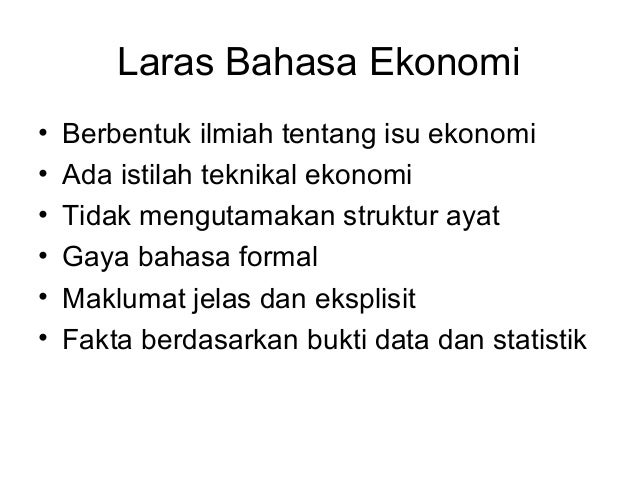 Laras Bahasa Ekonomi

• Berbentuk ilmiah tentang isu ekonomi
• Ada istilah teknikal ekonomi
• Tidak mengutamakan struktur ayat
• Gaya bahasa formal
• Maklumat jelas dan eksplisit
• Fakta berdasarkan bukti data dan statistik